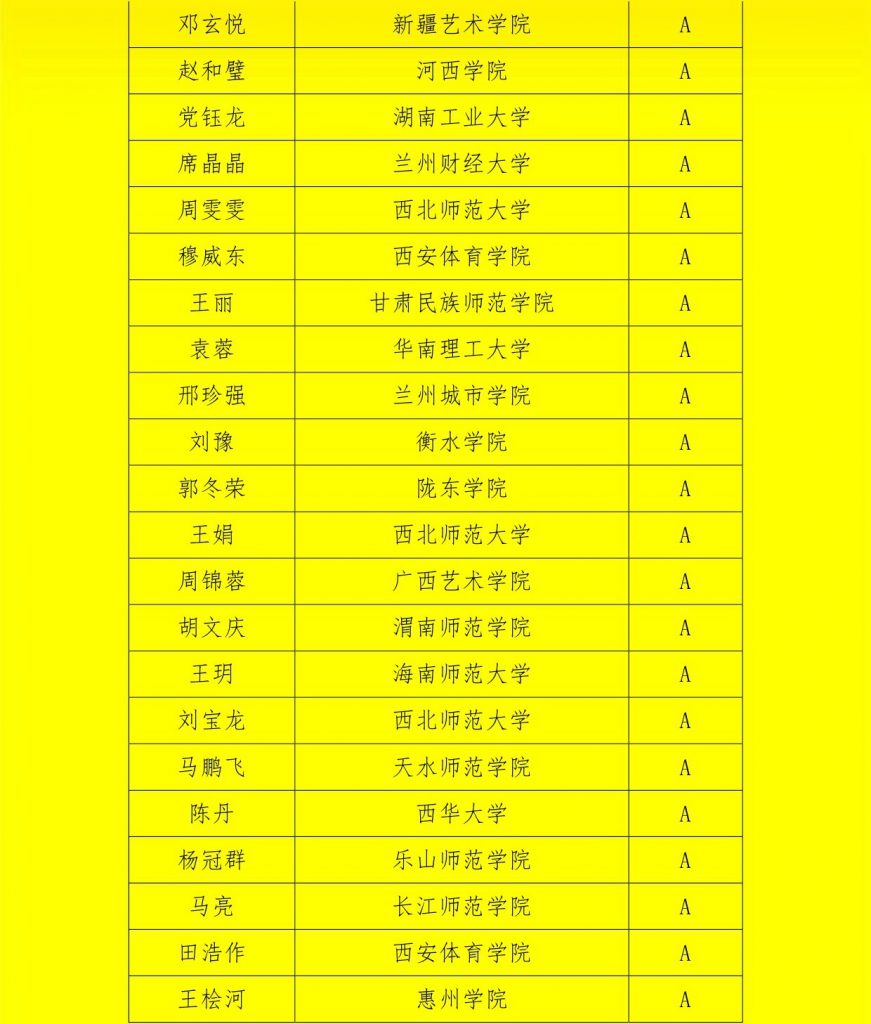 | 邓玄悦 | 新疆艺术学院 | A |
|---|---|---|
| 赵和璧 | 河西学院 | A |
| 党钰龙 | 湖南工业大学 | A |
| 席晶晶 | 兰州财经大学 | A |
| 周雯雯 | 西北师范大学 | A |
| 穆威东 | 西安体育学院 | A |
| 王丽 | 甘肃民族师范学院 | A |
| 袁蓉 | 华南理工大学 | A |
| 邢珍强 | 兰州城市学院 | A |
| 刘豫 | 衡水学院 | A |
| 郭冬荣 | 陇东学院 | A |
| 王娟 | 西北师范大学 | A |
| 周锦蓉 | 广西艺术学院 | A |
| 胡文庆 | 渭南师范学院 | A |
| 王玥 | 海南师范大学 | A |
| 刘宝龙 | 西北师范大学 | A |
| 马鹏飞 | 天水师范学院 | A |
| 陈丹 | 西华大学 | A |
| 杨冠群 | 乐山师范学院 | A |
| 马亮 | 长江师范学院 | A |
| 田浩作 | 西安体育学院 | A |
| 王桧河 | 惠州学院 | A |